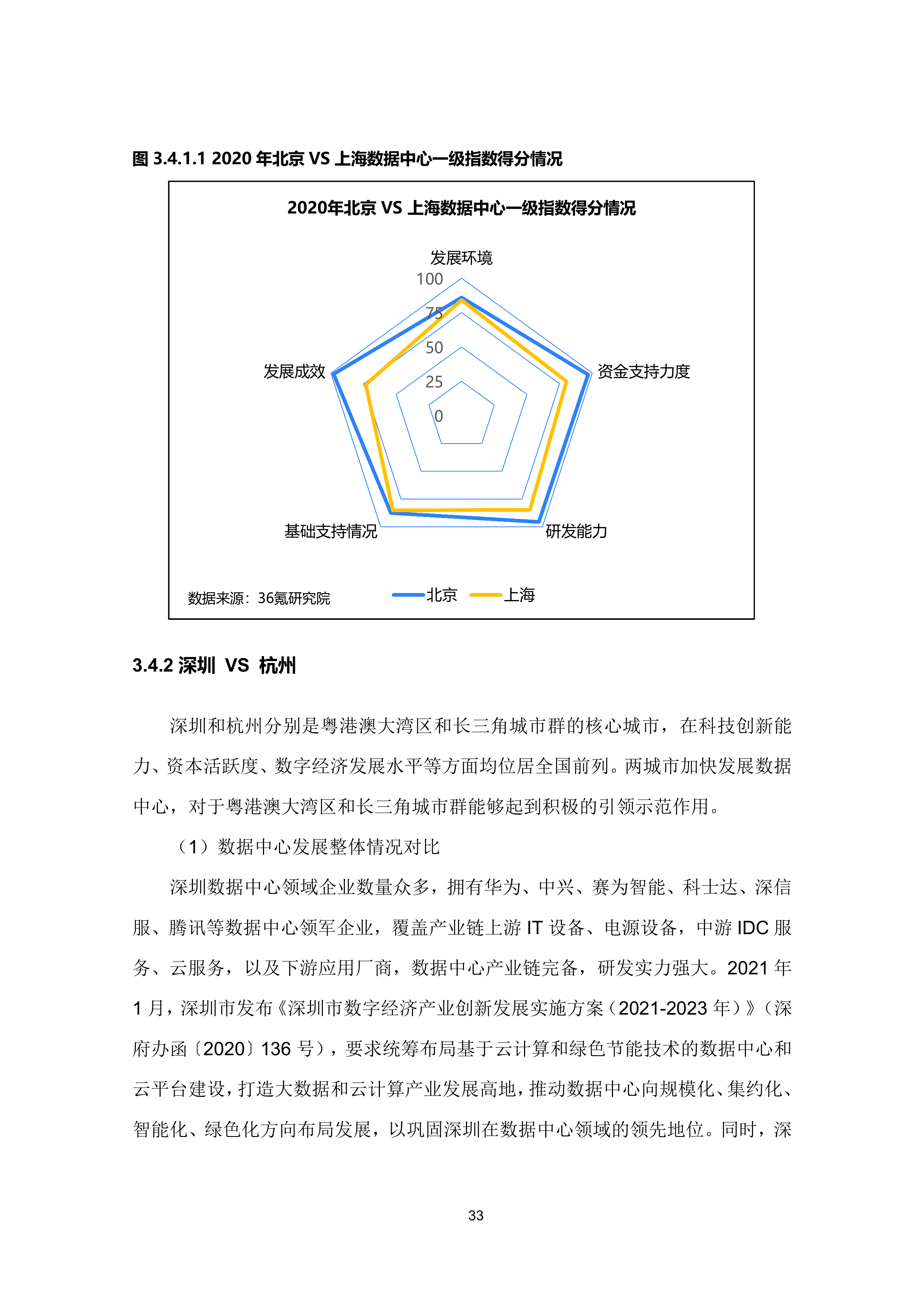 图 3.4.1.1 2020 年北京 VS 上海数据中心一级指数得分情况

2020年北京 VS 上海数据中心一级指数得分情况

发展环境
100
75
50
25
0
资金支持力度
研发能力
基础支持情况
发展成效

数据来源：36氪研究院

北京 上海

3.4.2 深圳 VS 杭州

深圳和杭州分别是粤港澳大湾区和长三角城市群的核心城市，在科技创新能力、资本活跃度、数字经济发展水平等方面均位居全国前列。两城市加快发展数据中心，对于粤港澳大湾区和长三角城市群能够起到积极的引领示范作用。

（1）数据中心发展整体情况对比

深圳数据中心领域企业数量众多，拥有华为、中兴、赛为智能、科士达、深信服、腾讯等数据中心领军企业，覆盖产业链上游 IT 设备、电源设备，中游 IDC 服务、云服务，以及下游应用厂商，数据中心产业链完备，研发实力强大。2021 年 1 月，深圳市发布《深圳市数字经济产业创新发展实施方案（2021-2023 年）》（深府办函〔2020〕136 号），要求统筹布局基于云计算和绿色节能技术的数据中心和云平台建设，打造大数据和云计算产业发展高地，推动数据中心向规模化、集约化、智能化、绿色化方向布局发展，以巩固深圳在数据中心领域的领先地位。同时，深

33